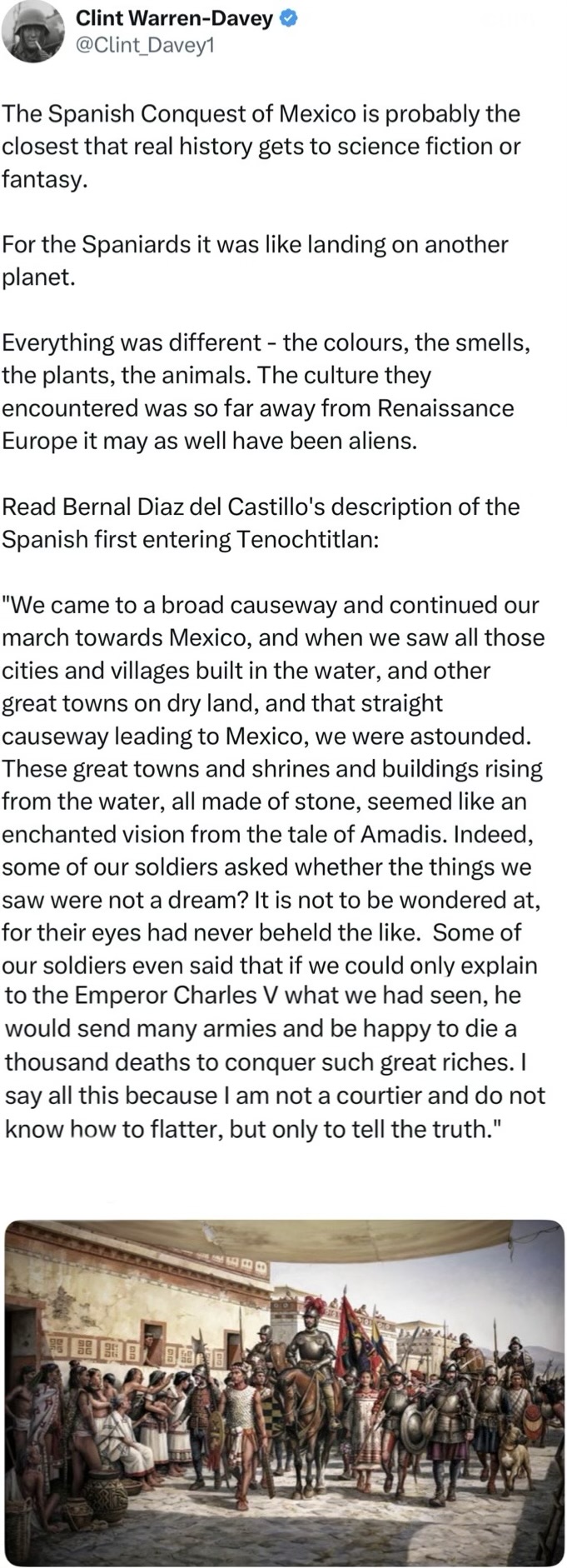 Clint Warren-Davey
@Clint_Davey1

The Spanish Conquest of Mexico is probably the closest that real history gets to science fiction or fantasy.

For the Spaniards it was like landing on another planet.

Everything was different - the colours, the smells, the plants, the animals. The culture they encountered was so far away from Renaissance Europe it may as well have been aliens.

Read Bernal Diaz del Castillo's description of the Spanish first entering Tenochtitlan:

"We came to a broad causeway and continued our march towards Mexico, and when we saw all those cities and villages built in the water, and other great towns on dry land, and that straight causeway leading to Mexico, we were astounded. These great towns and shrines and buildings rising from the water, all made of stone, seemed like an enchanted vision from the tale of Amadis. Indeed, some of our soldiers asked whether the things we saw were not a dream? It is not to be wondered at, for their eyes had never beheld the like. Some of our soldiers even said that if we could only explain to the Emperor Charles V what we had seen, he would send many armies and be happy to die a thousand deaths to conquer such great riches. I say all this because I am not a courtier and do not know how to flatter, but only to tell the truth."